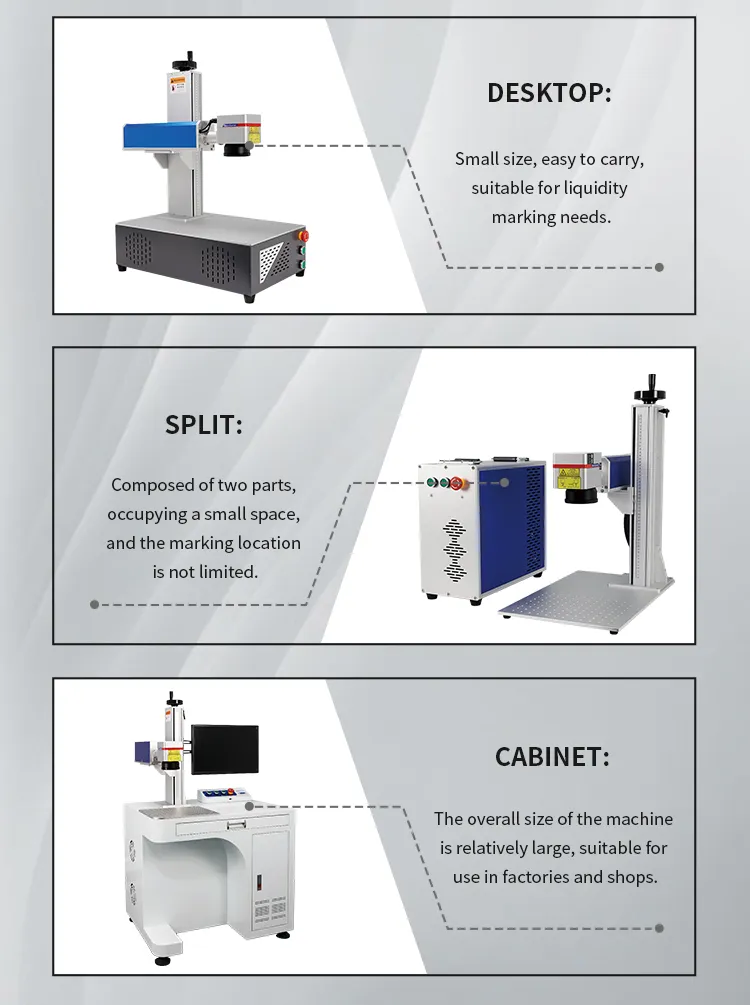 DESKTOP:

Small size, easy to carry, suitable for liquidity marking needs.

SPLIT:

Composed of two parts, occupying a small space, and the marking location is not limited.

CABINET:

The overall size of the machine is relatively large, suitable for use in factories and shops.